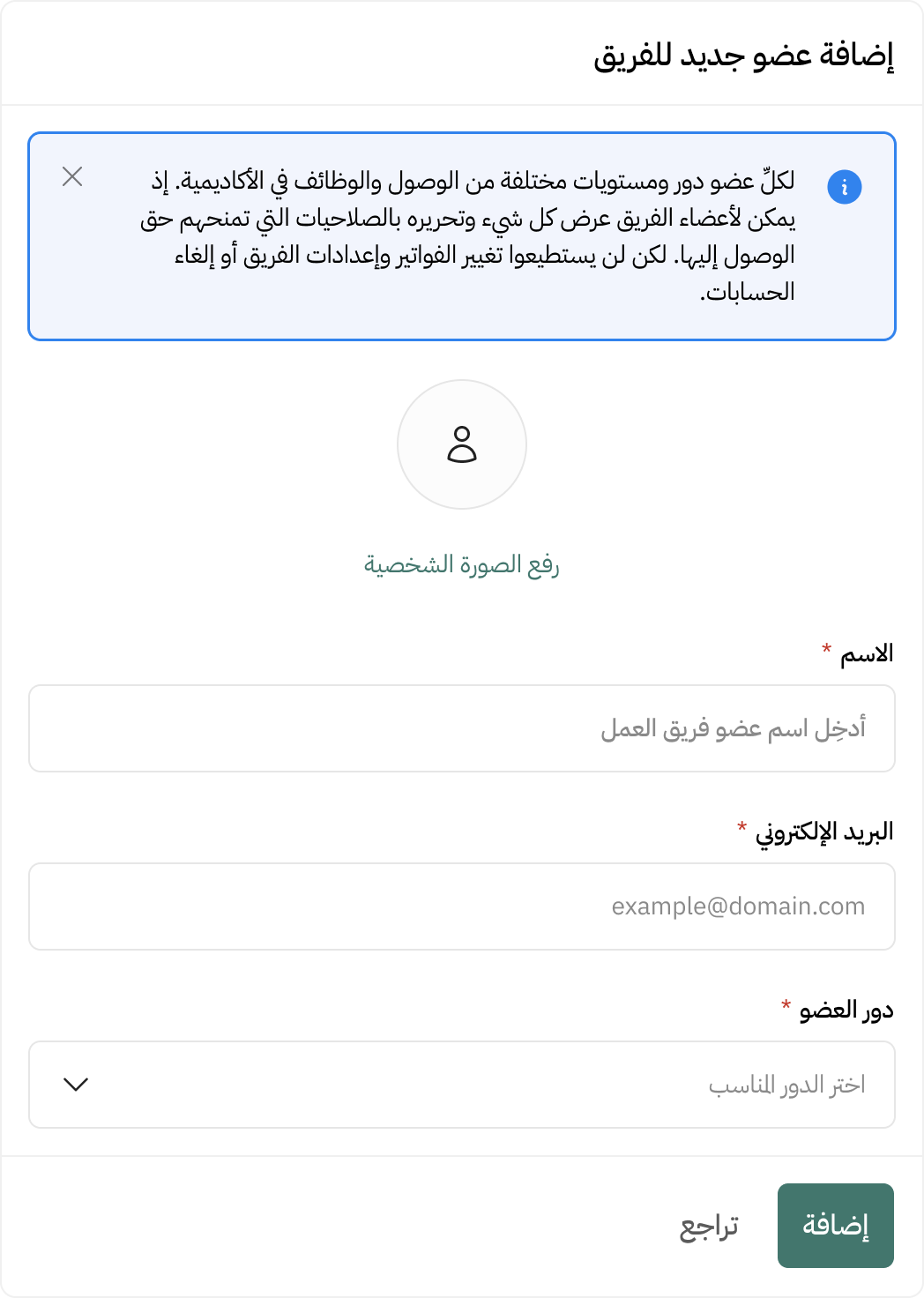 إضافة عضو جديد للفريق

لكلّ عضو دور ومستويات مختلفة من الوصول والوظائف في الأكاديمية. إذ يمكن لأعضاء الفريق عرض كل شيء وتحريره بالصلاحيات التي تمنحهم حق الوصول إليها. لكن لن يستطيعوا تغيير الفواتير وإعدادات الفريق أو إلغاء الحسابات.

رفع الصورة الشخصية

الاسم *

أدخِل اسم عضو فريق العمل

البريد الإلكتروني *

example@domain.com

دور العضو *

اختر الدور المناسب

إضافة

تراجع